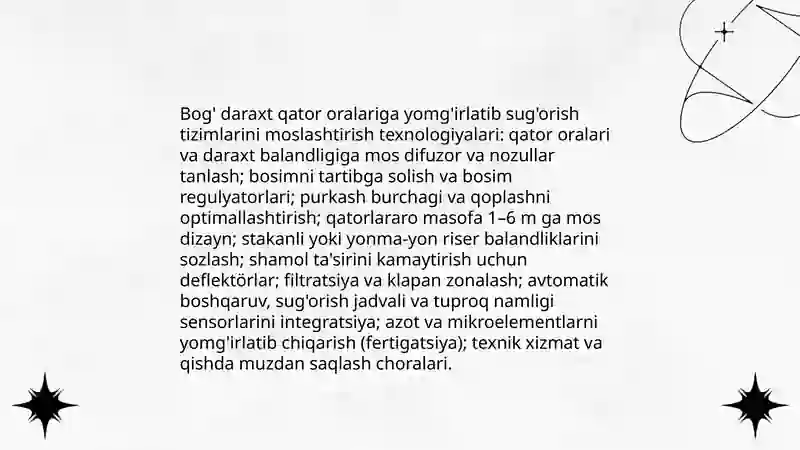 Bog' daraxt qator oralariga yomg'irlatib sug'orish tizimlarini moslashtirish texnologiyalari: qator oralari va daraxt balandligiga mos difuzor va nozullar tanlash; bosimni tartibga solish va bosim regulyatorlari; purkash burchagi va qoplashni optimallashtirish; qatorlararo masofa 1–6 m ga mos dizayn; stakanli yoki yonma-yon riser balandliklarini sozlash; shamol ta'sirini kamaytirish uchun deflektörlar; filtratsiya va klapan zonalash; avtomatik boshqaruv, sug'orish jadvali va tuproq namligi sensorlarini integratsiya; azot va mikroelementlarni yomg'irlatib chiqarish (fertigatsiya); texnik xizmat va qishda muzdan saqlash choralari.